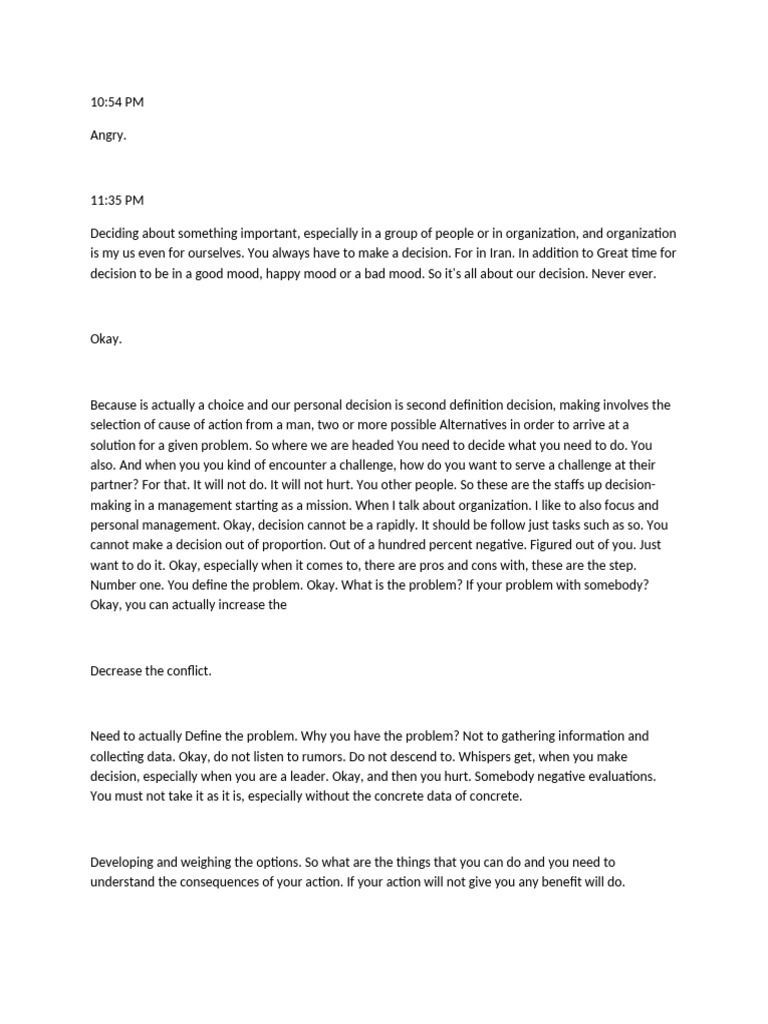 10:54 PM

Angry.

11:35 PM

Deciding about something important, especially in a group of people or in organization, and organization is my us even for ourselves. You always have to make a decision. For in Iran. In addition to Great time for decision to be in a good mood, happy mood or a bad mood. So it's all about our decision. Never ever.

Okay.

Because is actually a choice and our personal decision is second definition decision, making involves the selection of cause of action from a man, two or more possible Alternatives in order to arrive at a solution for a given problem. So where we are headed You need to decide what you need to do. You also. And when you you kind of encounter a challenge, how do you want to serve a challenge at their partner? For that. It will not do. It will not hurt. You other people. So these are the staffs up decision-making in a management starting as a mission. When I talk about organization. I like to also focus and personal management. Okay, decision cannot be a rapidly. It should be follow just tasks such as so. You cannot make a decision out of proportion. Out of a hundred percent negative. Figured out of you. Just want to do it. Okay, especially when it comes to, there are pros and cons with, these are the step. Number one. You define the problem. Okay. What is the problem? If your problem with somebody? Okay, you can actually increase the

Decrease the conflict.

Need to actually Define the problem. Why you have the problem? Not to gathering information and collecting data. Okay, do not listen to rumors. Do not descend to. Whispers get, when you make decision, especially when you are a leader. Okay, and then you hurt. Somebody negative evaluations. You must not take it as it is, especially without the concrete data of concrete.

Developing and weighing the options. So what are the things that you can do and you need to understand the consequences of your action. If your action will not give you any benefit will do.